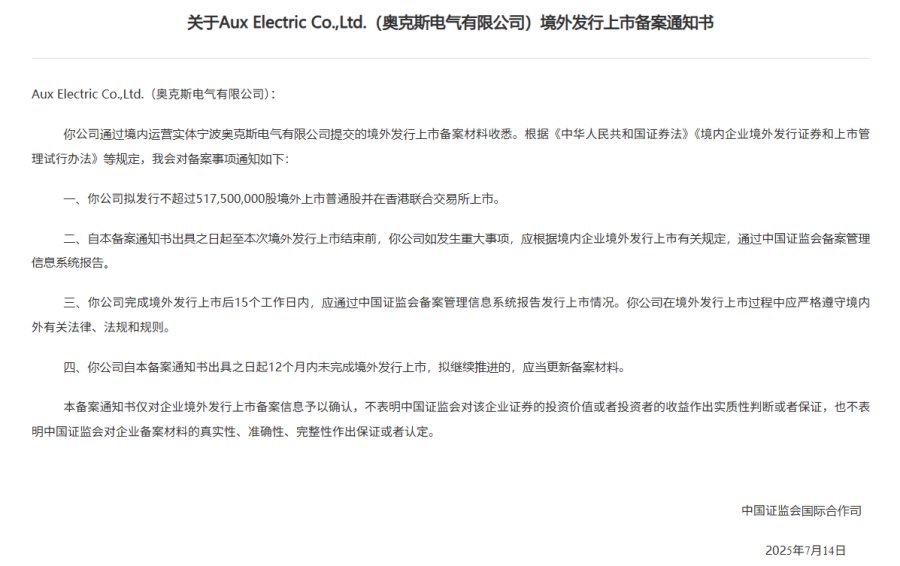 关于Aux Electric Co.,Ltd.（奥克斯电气有限公司）境外发行上市备案通知书

Aux Electric Co.,Ltd.（奥克斯电气有限公司）：

你公司通过境内运营实体宁波奥克斯电气有限公司提交的境外发行上市备案材料收悉。根据《中华人民共和国证券法》《境内企业境外发行证券和上市管理试行办法》等规定，我会对备案事项通知如下：

一、你公司拟发行不超过517,500,000股境外上市普通股并在香港联合交易所上市。

二、自本备案通知书出具之日起至本次境外发行上市结束前，你公司如发生重大事项，应根据境内企业境外发行上市有关规定，通过中国证监会备案管理信息系统报告。

三、你公司完成境外发行上市后15个工作日内，应通过中国证监会备案管理信息系统报告发行上市情况。你公司在境外发行上市过程中应严格遵守境内外有关法律、法规和规则。

四、你公司自本备案通知书出具之日起12个月内未完成境外发行上市，拟继续推进的，应当更新备案材料。

本备案通知书仅对企业境外发行上市备案信息予以确认，不表明中国证监会对该企业证券的投资价值或者投资者的收益作出实质性判断或者保证，也不表明中国证监会对企业备案材料的真实性、准确性、完整性作出保证或者认定。

中国证监会国际合作司

2025年7月14日